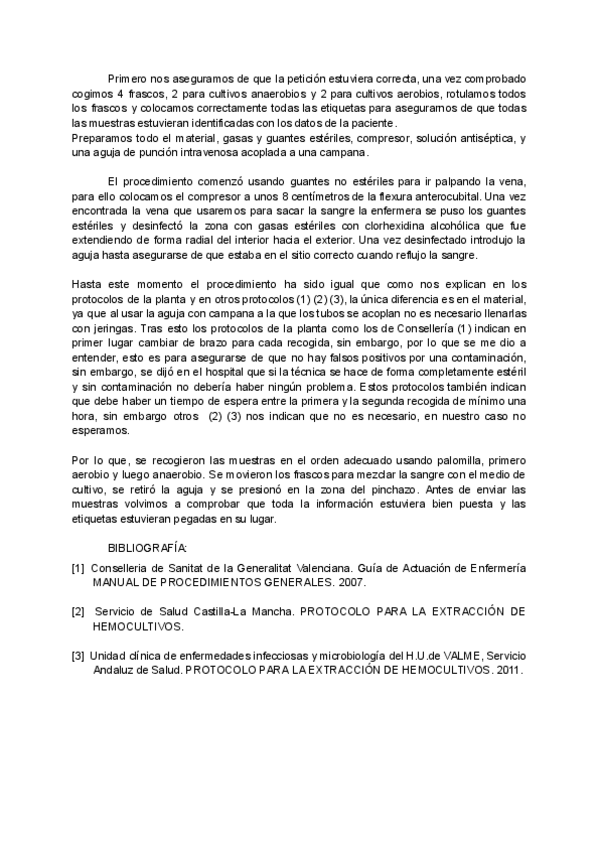 Primero nos aseguramos de que la petición estuviera correcta, una vez comprobado cogimos 4 frascos, 2 para cultivos anaerobios y 2 para cultivos aerobios, rotulamos todos los frascos y colocamos correctamente todas las etiquetas para asegurarnos de que todas las muestras estuvieran identificadas con los datos de la paciente.
Preparamos todo el material, gasas y guantes estériles, compresor, solución antiséptica, y una aguja de punción intravenosa acoplada a una campana.

El procedimiento comenzó usando guantes no estériles para ir palpando la vena, para ello colocamos el compresor a unos 8 centímetros de la flexura anterocubital. Una vez encontrada la vena que usaremos para sacar la sangre la enfermera se puso los guantes estériles y desinfectó la zona con gasas estériles con clorhexidina alcohólica que fue extendiendo de forma radial del interior hacia el exterior. Una vez desinfectado introdujo la aguja hasta asegurarse de que estaba en el sitio correcto cuando reflujo la sangre.

Hasta este momento el procedimiento ha sido igual que como nos explican en los protocolos de la planta y en otros protocolos (1) (2) (3), la única diferencia es en el material, ya que al usar la aguja con campana a la que los tubos se acoplan no es necesario llenarlas con jeringas. Tras esto los protocolos de la planta como los de Consellería (1) indican en primer lugar cambiar de brazo para cada recogida, sin embargo, por lo que se me dio a entender, esto es para asegurarse de que no hay falsos positivos por una contaminación, sin embargo, se dijó en el hospital que si la técnica se hace de forma completamente estéril y sin contaminación no debería haber ningún problema. Estos protocolos también indican que debe haber un tiempo de espera entre la primera y la segunda recogida de mínimo una hora, sin embargo otros (2) (3) nos indican que no es necesario, en nuestro caso no esperamos.

Por lo que, se recogieron las muestras en el orden adecuado usando palomilla, primero aerobio y luego anaerobio. Se movieron los frascos para mezclar la sangre con el medio de cultivo, se retiró la aguja y se presionó en la zona del pinchazo. Antes de enviar las muestras volvimos a comprobar que toda la información estuviera bien puesta y las etiquetas estuvieran pegadas en su lugar.

BIBLIOGRAFÍA:

[1] Conselleria de Sanitat de la Generalitat Valenciana. Guía de Actuación de Enfermería MANUAL DE PROCEDIMIENTOS GENERALES. 2007.

[2] Servicio de Salud Castilla-La Mancha. PROTOCOLO PARA LA EXTRACCIÓN DE HEMOCULTIVOS.

[3] Unidad clínica de enfermedades infecciosas y microbiología del H.U.de VALME, Servicio Andaluz de Salud. PROTOCOLO PARA LA EXTRACCIÓN DE HEMOCULTIVOS. 2011.